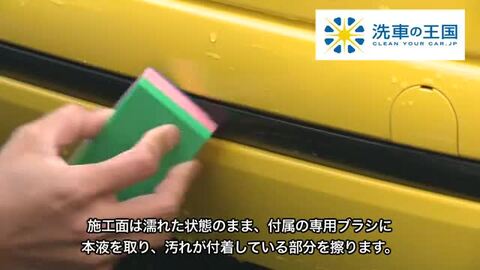 洗車の王国
CLEAN YOUR CAR.JP

施工面は濡れた状態のまま、付属の専用ブラシに本液を取り、汚れが付着している部分を擦ります。